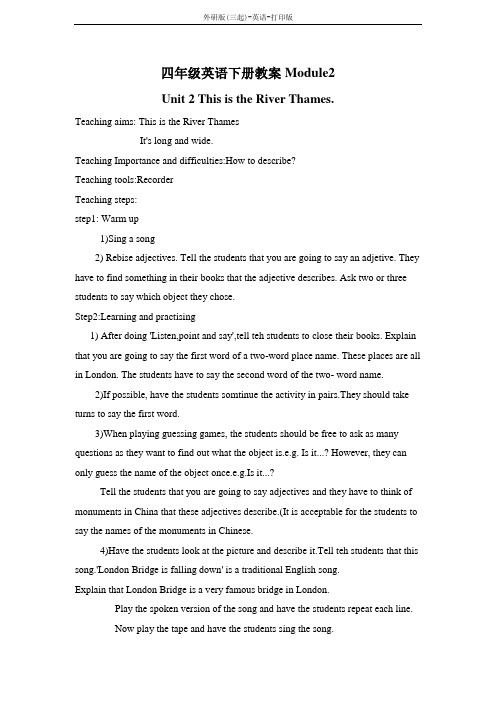 外研版(三起)-英语-打印版

四年级英语下册教案 Module2

Unit 2 This is the River Thames.

Teaching aims: This is the River Thames

It's long and wide.

Teaching Importance and difficulties:How to describe?

Teaching tools:Recorder

Teaching steps:

step1: Warm up

1)Sing a song

2) Rebise adjectives. Tell the students that you are going to say an adjetive. They have to find something in their books that the adjective describes. Ask two or three students to say which object they chose.

Step2:Learning and practising

1) After doing 'Listen,point and say',tell teh students to close their books. Explain that you are going to say the first word of a two-word place name. These places are all in London. The students have to say the second word of the two- word name.

2)If possible, have the students somtinue the activity in pairs.They should take turns to say the first word.

3)When playing guessing games, the students should be free to ask as many questions as they want to find out what the object is.e.g. Is it...? However, they can only guess the name of the object once.e.g.Is it...?

Tell the students that you are going to say adjectives and they have to think of monuments in China that these adjectives describe.(It is acceptable for the students to say the names of the monuments in Chinese.

4)Have the students look at the picture and describe it.Tell teh students that this song.'London Bridge is falling down' is a traditional English song.

Explain that London Bridge is a very famous bridge in London.

Play the spoken version of the song and have the students repeat each line.

Now play the tape and have the students sing the song.